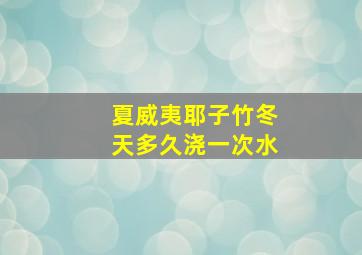 夏威夷耶子竹冬天多久浇一次水